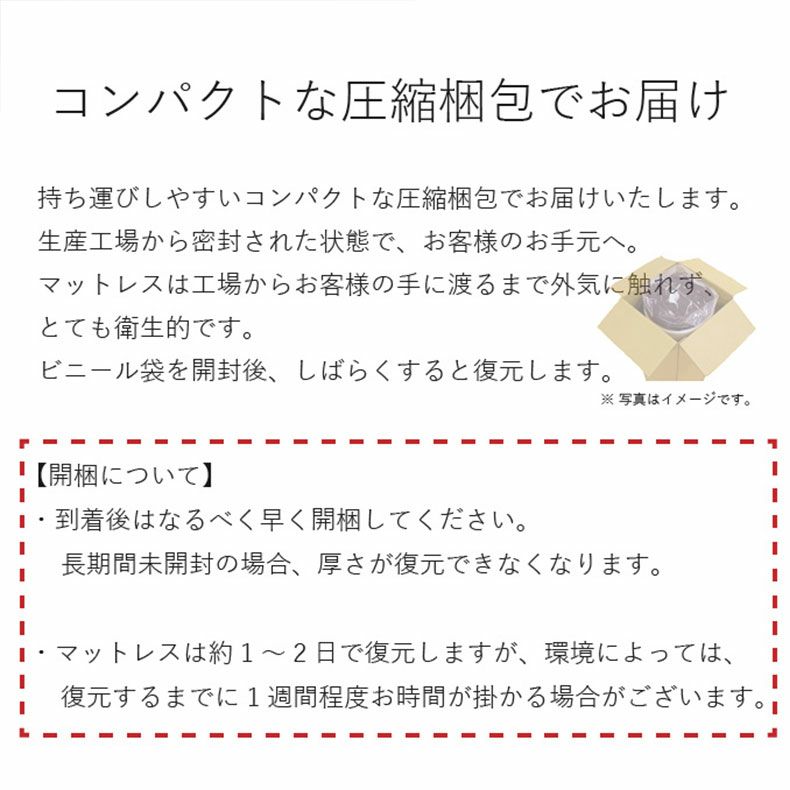 コンパクトな圧縮梱包でお届け

持ち運びしやすいコンパクトな圧縮梱包でお届けいたします。
生産工場から密封された状態で、お客様のお手元へ。
マットレスは工場からお客様の手に渡るまで外気に触れず、
とても衛生的です。
ビニール袋を開封後、しばらくすると復元します。

※ 写真はイメージです。

【開梱について】
・到着後はなるべく早く開梱してください。
長期間未開封の場合、厚さが復元できなくなります。

・マットレスは約１～２日で復元しますが、環境によっては、
復元するまでに１週間程度お時間が掛かる場合がございます。